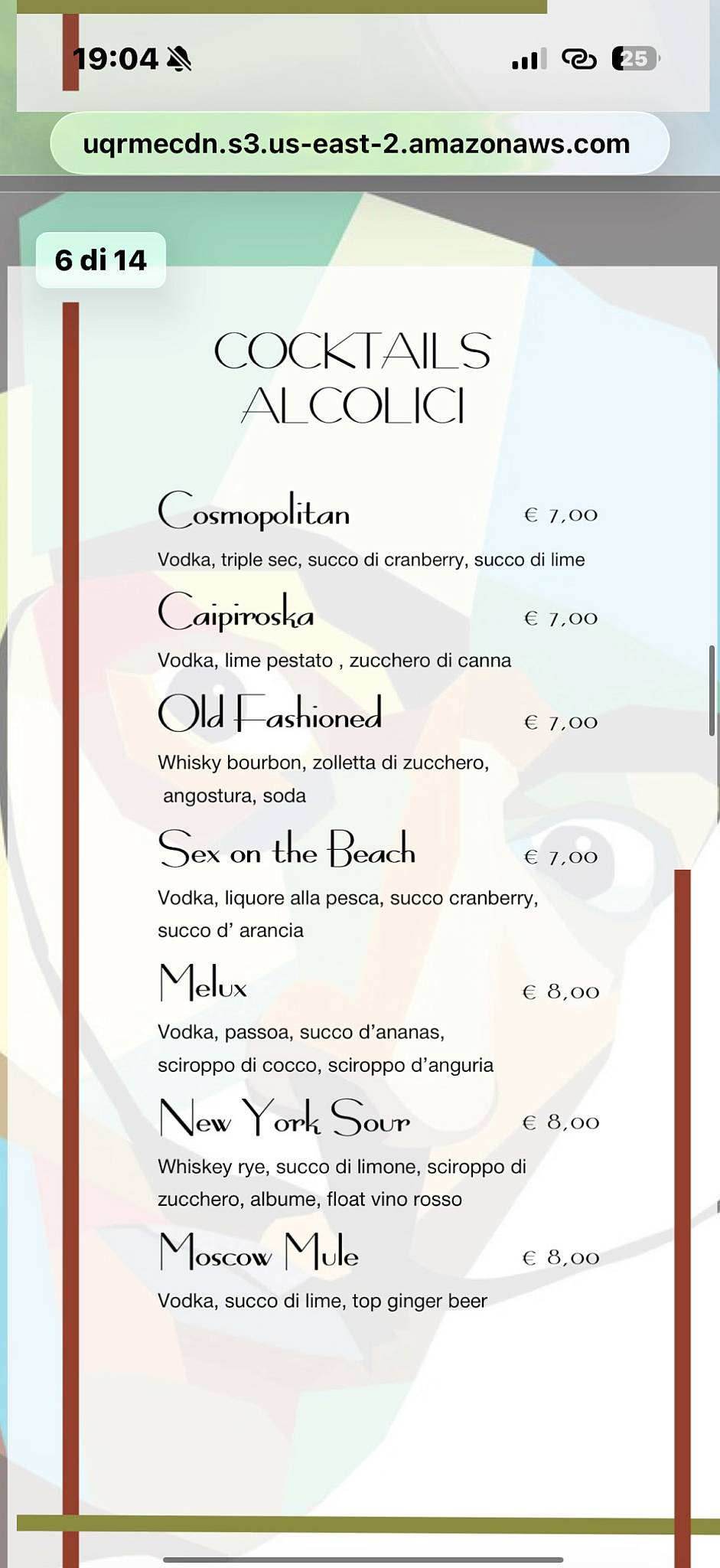 19:04

25

uqrmecdn.s3.us-east-2.amazonaws.com

6 di 14

COCKTAILS ALCOLICI

Cosmopolitan € 7,00

Vodka, triple sec, succo di cranberry, succo di lime

Caipiroska € 7,00

Vodka, lime pestato , zucchero di canna

Old Fashioned € 7,00

Whisky bourbon, zolletta di zucchero, angostura, soda

Sex on the Beach € 7,00

Vodka, liquore alla pesca, succo cranberry, succo d' arancia

Melux € 8,00

Vodka, passoa, succo d'ananas, sciroppo di cocco, sciroppo d'anguria

New York Sour € 8,00

Whiskey rye, succo di limone, sciroppo di zucchero, albume, float vino rosso

Moscow Mule € 8,00

Vodka, succo di lime, top ginger beer